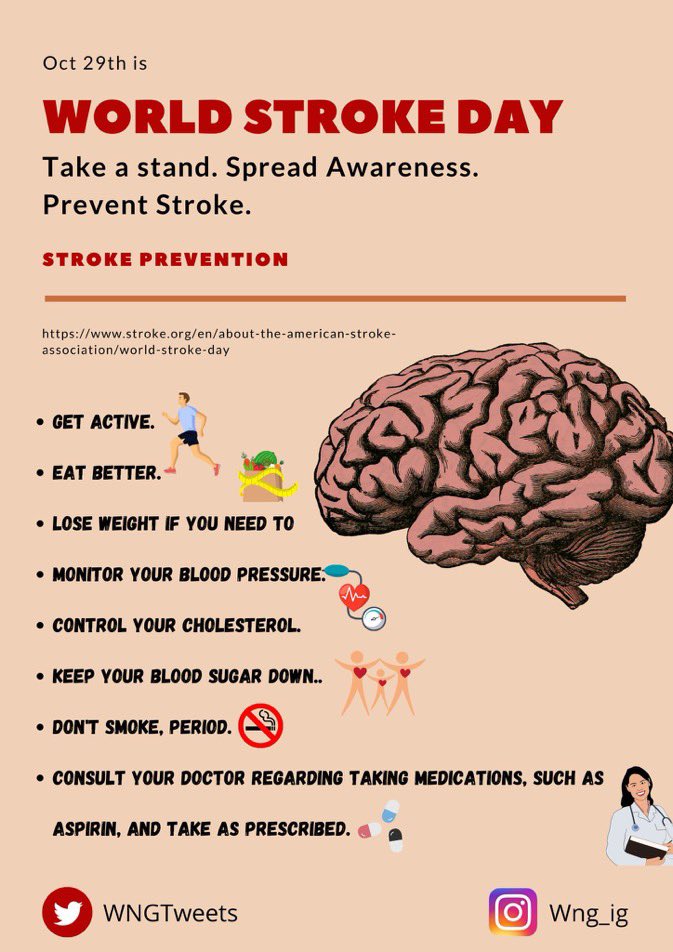 Oct 29th is

WORLD STROKE DAY

Take a stand. Spread Awareness. Prevent Stroke.

STROKE PREVENTION

https://www.stroke.org/en/about-the-american-stroke-association/world-stroke-day

• GET ACTIVE.
• EAT BETTER.
• LOSE WEIGHT IF YOU NEED TO
• MONITOR YOUR BLOOD PRESSURE.
• CONTROL YOUR CHOLESTEROL.
• KEEP YOUR BLOOD SUGAR DOWN..
• DON'T SMOKE, PERIOD.
• CONSULT YOUR DOCTOR REGARDING TAKING MEDICATIONS, SUCH AS ASPIRIN, AND TAKE AS PRESCRIBED.

WNGTweets

Wng_ig